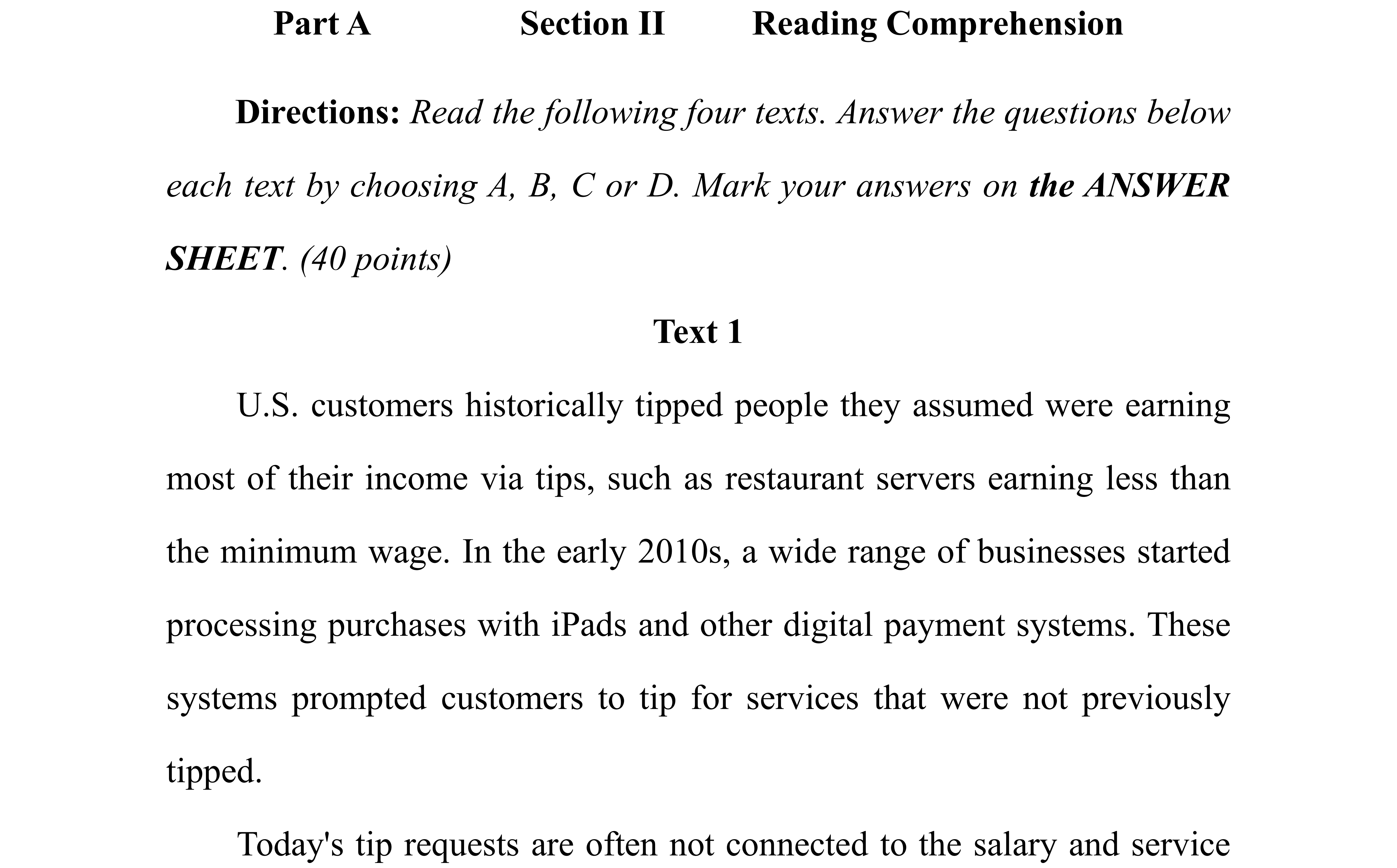 Part A Section II Reading Comprehension

Directions: Read the following four texts. Answer the questions below each text by choosing A, B, C or D. Mark your answers on the ANSWER SHEET. (40 points)

Text 1

U.S. customers historically tipped people they assumed were earning most of their income via tips, such as restaurant servers earning less than the minimum wage. In the early 2010s, a wide range of businesses started processing purchases with iPads and other digital payment systems. These systems prompted customers to tip for services that were not previously tipped.

Today's tip requests are often not connected to the salary and service